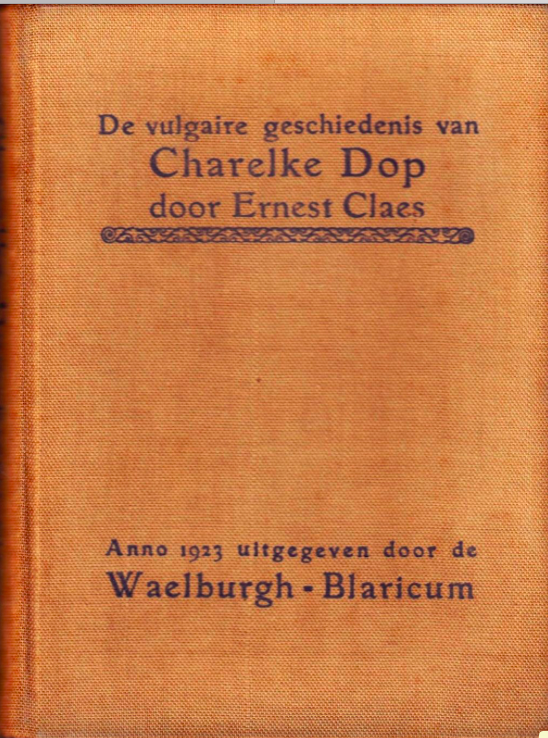 De vulgaire geschiedenis van
Charelke Dop
door Ernest Claes

Anno 1923 uitgegeven door de
Waelburgh - Blaricum